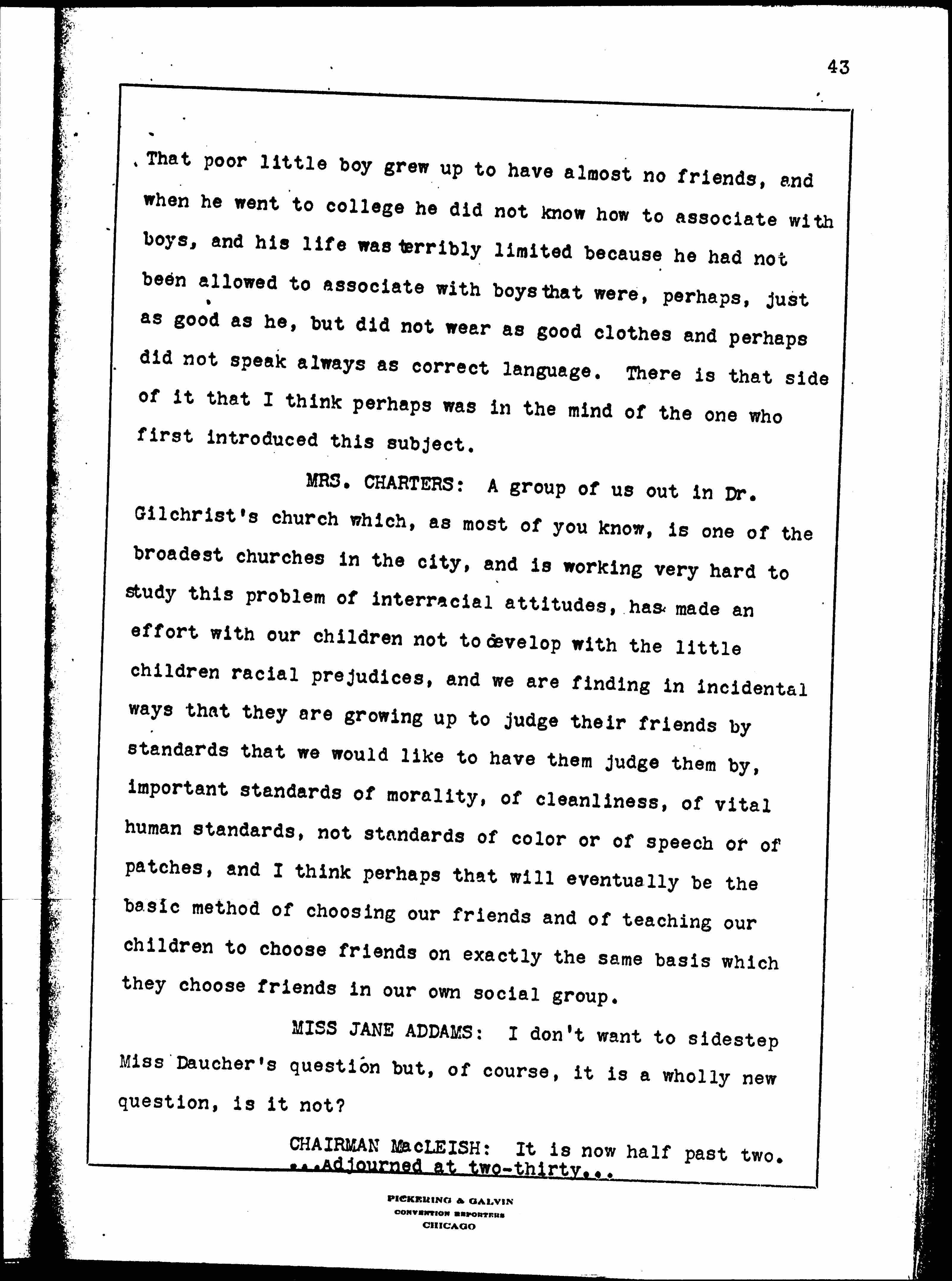 43

That poor little boy grew up to have almost no friends, and when he went to college he did not know how to associate with boys, and his life was terribly limited because he had not been allowed to associate with boys that were, perhaps, just as good as he, but did not wear as good clothes and perhaps did not speak always as correct language. There is that side of it that I think perhaps was in the mind of the one who first introduced this subject.

MRS. CHARTERS: A group of us out in Dr. Gilchrist's church which, as most of you know, is one of the broadest churches in the city, and is working very hard to study this problem of interracial attitudes, has made an effort with our children not to develop with the little children racial prejudices, and we are finding in incidental ways that they are growing up to judge their friends by standards that we would like to have them judge them by, important standards of morality, of cleanliness, of vital human standards, not standards of color or of speech or of patches, and I think perhaps that will eventually be the basic method of choosing our friends and of teaching our children to choose friends on exactly the same basis which they choose friends in our own social group.

MISS JANE ADDAMS: I don't want to sidestep Miss Daucher's question but, of course, it is a wholly new question, is it not?

CHAIRMAN MacLEISH: It is now half past two.

...Adjourned at two-thirty...

PICKERING & GALVIN
CONVENTION REPORTERS
CHICAGO